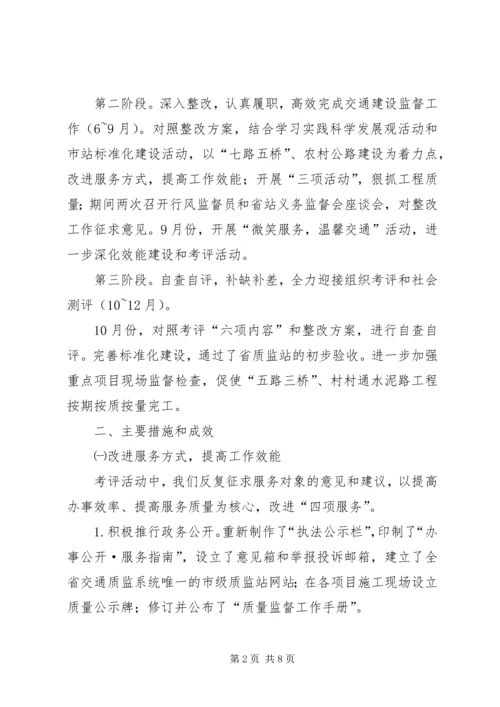 第二阶段。深入整改，认真履职，高效完成交通建设监督工作（6~9月）。对照整改方案，结合学习实践科学发展观活动和市站标准化建设活动，以“七路五桥”、农村公路建设为着力点，改进服务方式，提高工作效能；开展“三项活动”，狠抓工程质量；期间两次召开行风监督员和省站义务监督会座谈会，对整改工作征求意见。9月份，开展“微笑服务，温馨交通”活动，进一步深化效能建设和考评活动。

第三阶段。自查自评，补缺补差，全力迎接组织考评和社会测评（10~12月）。

10月份，对照考评“六项内容”和整改方案，进行自查自评。完善标准化建设，通过了省质监站的初步验收。进一步加强重点项目现场监督检查，促使“五路三桥”、村村通水泥路工程按期按质按量完工。

二、主要措施和成效

㈠改进服务方式，提高工作效能

考评活动中，我们反复征求服务对象的意见和建议，以提高办事效率、提高服务质量为核心，改进“四项服务”。

1.积极推行政务公开。重新制作了“执法公示栏”，印制了“办事公开·服务指南”，设立了意见箱和举报投诉邮箱，建立了全省交通质监系统唯一的市级质监站网站；在各项目施工现场设立质量公示牌；修订并公布了“质量监督工作手册”。

第2页 共8页